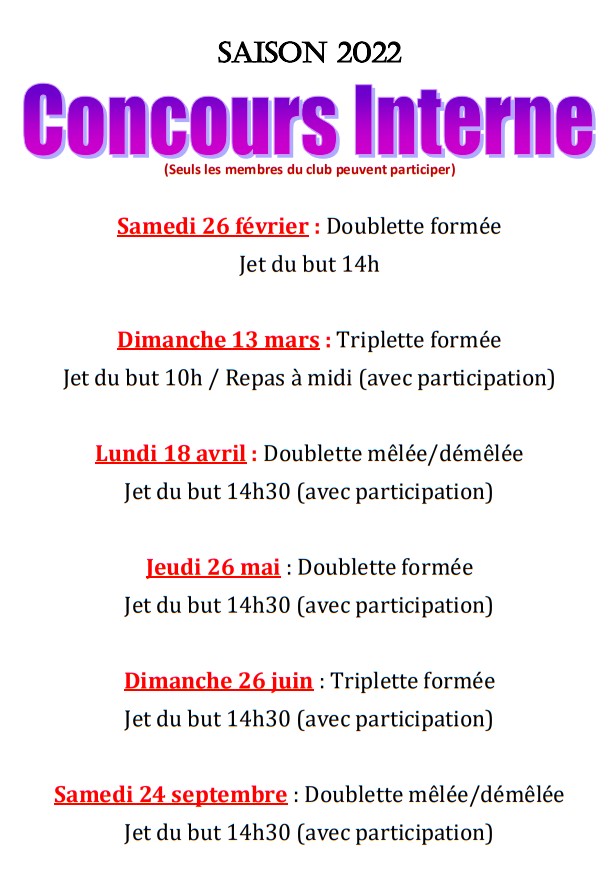 SAISON 2022

Concours Interne

(Seuls les membres du club peuvent participer)

Samedi 26 février : Doublette formée
Jet du but 14h

Dimanche 13 mars : Triplette formée
Jet du but 10h / Repas à midi (avec participation)

Lundi 18 avril : Doublette mêlée/démêlée
Jet du but 14h30 (avec participation)

Jeudi 26 mai : Doublette formée
Jet du but 14h30 (avec participation)

Dimanche 26 juin : Triplette formée
Jet du but 14h30 (avec participation)

Samedi 24 septembre : Doublette mêlée/démêlée
Jet du but 14h30 (avec participation)